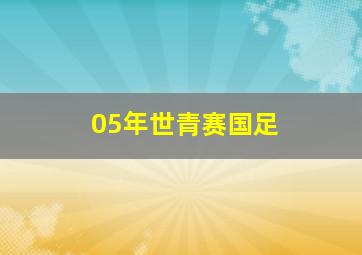 05年世青赛国足